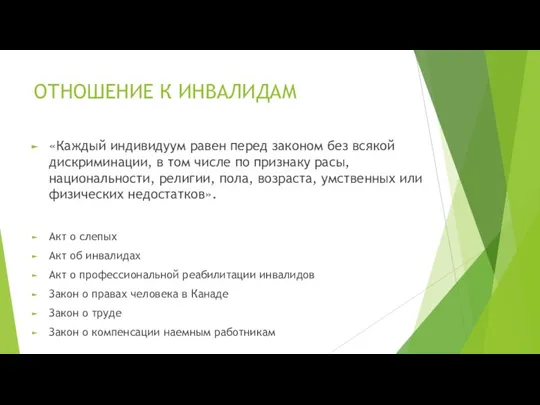 ОТНОШЕНИЕ К ИНВАЛИДАМ

«Каждый индивидуум равен перед законом без всякой дискриминации, в том числе по признаку расы, национальности, религии, пола, возраста, умственных или физических недостатков».

Акт о слепых

Акт об инвалидах

Акт о профессиональной реабилитации инвалидов

Закон о правах человека в Канаде

Закон о труде

Закон о компенсации наемным работникам